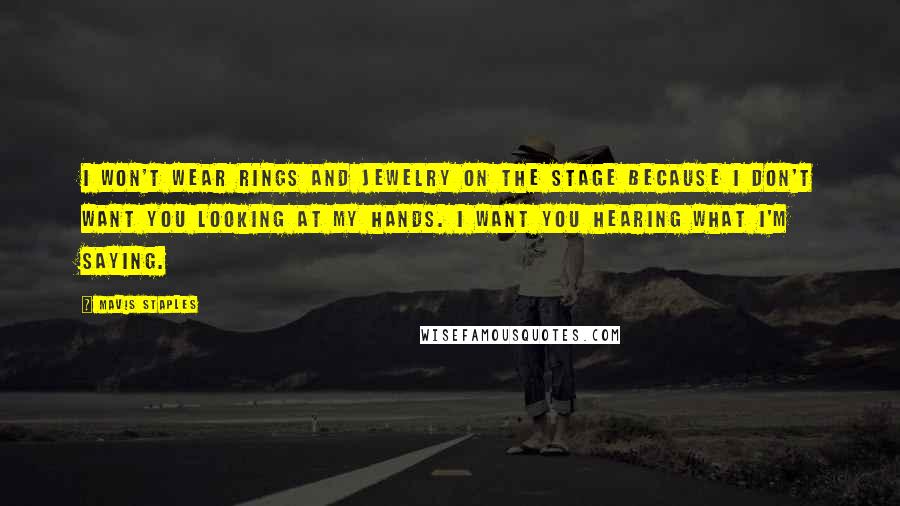 I WON'T WEAR RINGS AND JEWELRY ON THE STAGE BECAUSE I DON'T WANT YOU LOOKING AT MY HANDS. I WANT YOU HEARING WHAT I'M SAYING.

? MAVIS STAPLES

WISEFAMOUSQUOTES.COM